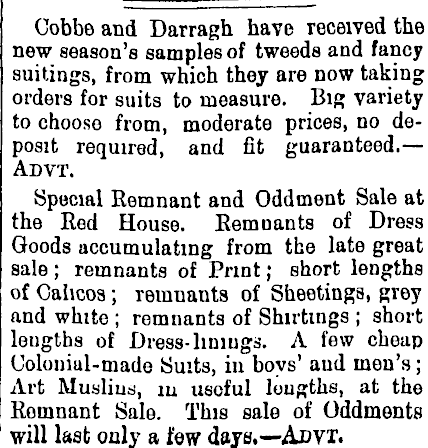 Cobbe and Darragh have received the new season's samples of tweeds and fancy suitings, from which they are now taking orders for suits to measure. Big variety to choose from, moderate prices, no deposit required, and fit guaranteed.—ADVT.

Special Remnant and Oddment Sale at the Red House. Remnants of Dress Goods accumulating from the late great sale; remnants of Print; short lengths of Calicos; remnants of Sheetings, grey and white; remnants of Shirtings; short lengths of Dress-linings. A few cheap Colonial-made Suits, in boys' and men's; Art Muslins, in useful lengths, at the Remnant Sale. This sale of Oddments will last only a few days.—ADVT.